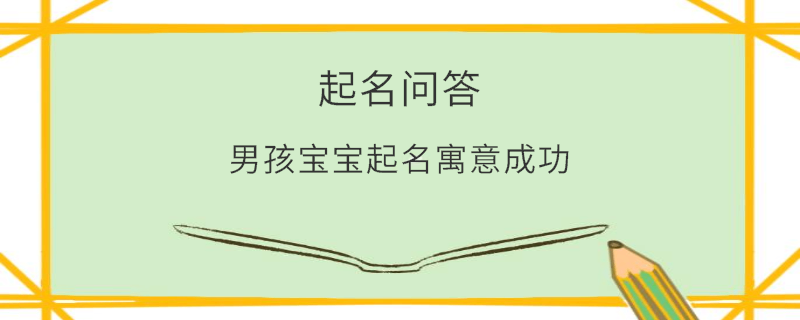 起名问答

男孩宝宝起名寓意成功